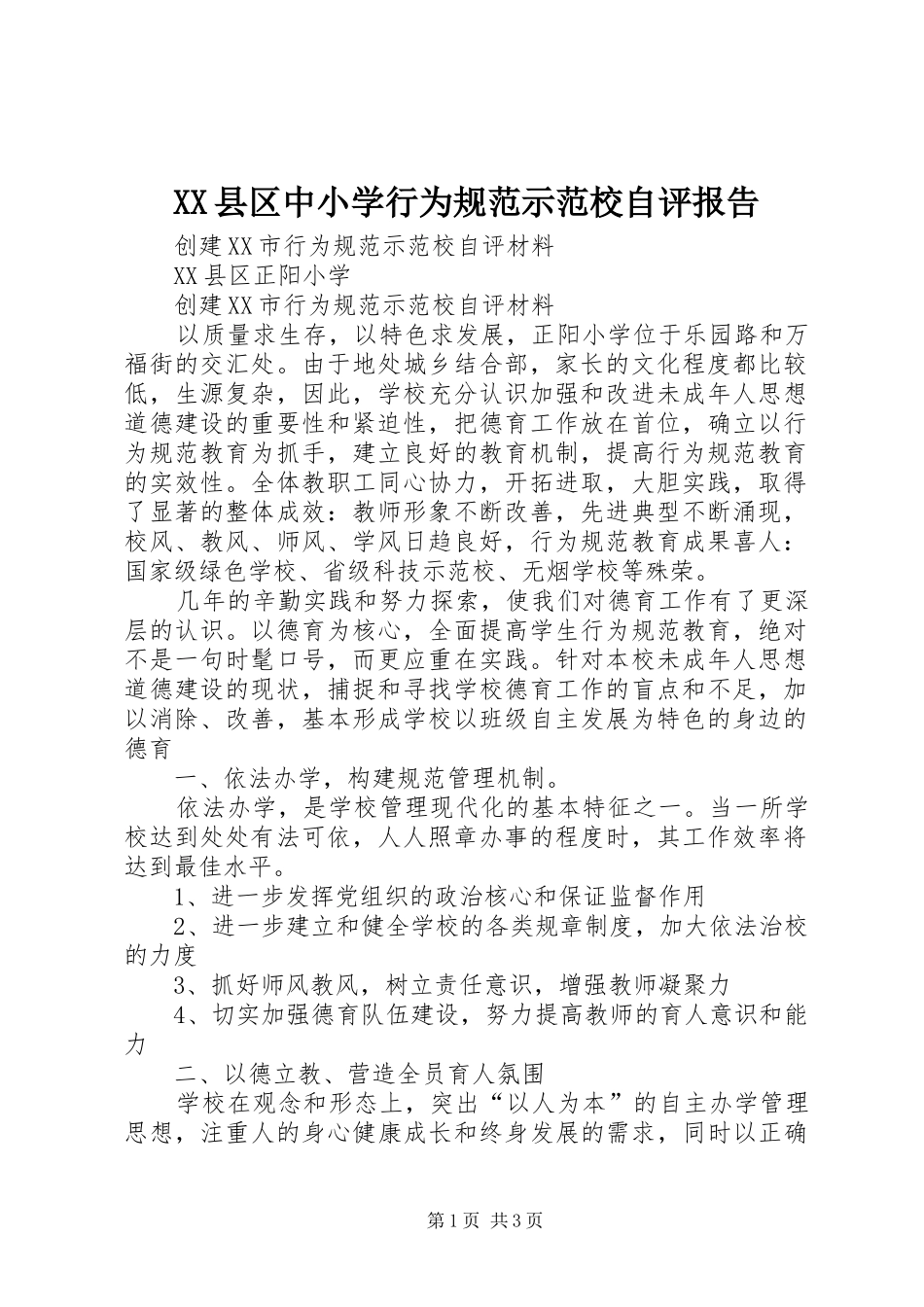 XX县区中小学行为规范示范校自评报告

创建XX市行为规范示范校自评材料

XX县区正阳小学

创建XX市行为规范示范校自评材料

以质量求生存，以特色求发展，正阳小学位于乐园路和万福街的交汇处。由于地处城乡结合部，家长的文化程度都比较低，生源复杂，因此，学校充分认识加强和改进未成年人思想道德建设的重要性和紧迫性，把德育工作放在首位，确立以行为规范教育为抓手，建立良好的教育机制，提高行为规范教育的实效性。全体教职工同心协力，开拓进取，大胆实践，取得了显著的整体成效：教师形象不断改善，先进典型不断涌现，校风、教风、师风、学风日趋良好，行为规范教育成果喜人：国家级绿色学校、省级科技示范校、无烟学校等殊荣。

几年的辛勤实践和努力探索，使我们对德育工作有了更深层的认识。以德育为核心，全面提高学生行为规范教育，绝对不是一句时髦口号，而更应重在实践。针对本校未成年人思想道德建设的现状，捕捉和寻找学校德育工作的盲点和不足，加以消除、改善，基本形成学校以班级自主发展为特色的身边的德育

一、依法办学，构建规范管理机制。

依法办学，是学校管理现代化的基本特征之一。当一所学校达到处处有法可依，人人照章办事的程度时，其工作效率将达到最佳水平。

1、进一步发挥党组织的政治核心和保证监督作用

2、进一步建立和健全学校的各类规章制度，加大依法治校的力度

3、抓好师风教风，树立责任意识，增强教师凝聚力

4、切实加强德育队伍建设，努力提高教师的育人意识和能力

二、以德立教、营造全员育人氛围

学校在观念和形态上，突出“以人为本”的自主办学管理思想，注重人的身心健康成长和终身发展的需求，同时以正确

第1页 共3页